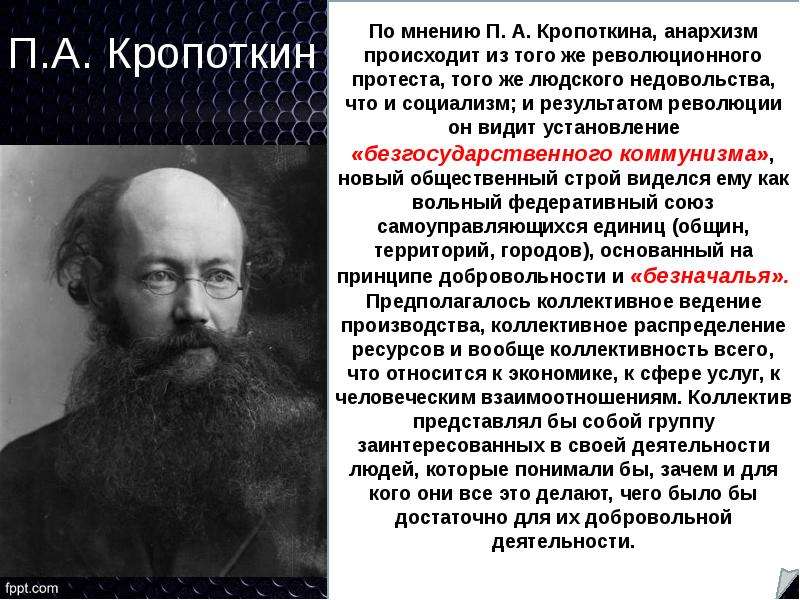 П.А. Кропоткин

По мнению П. А. Кропоткина, анархизм происходит из того же революционного протеста, того же людского недовольства, что и социализм; и результатом революции он видит установление «безгосударственного коммунизма», новый общественный строй виделся ему как вольный федеративный союз самоуправляющихся единиц (общин, территорий, городов), основанный на принципе добровольности и «безначалья». Предполагалось коллективное ведение производства, коллективное распределение ресурсов и вообще коллективность всего, что относится к экономике, к сфере услуг, к человеческим взаимоотношениям. Коллектив представлял бы собой группу заинтересованных в своей деятельности людей, которые понимали бы, зачем и для кого они все это делают, чего было бы достаточно для их добровольной деятельности.

fppt.com